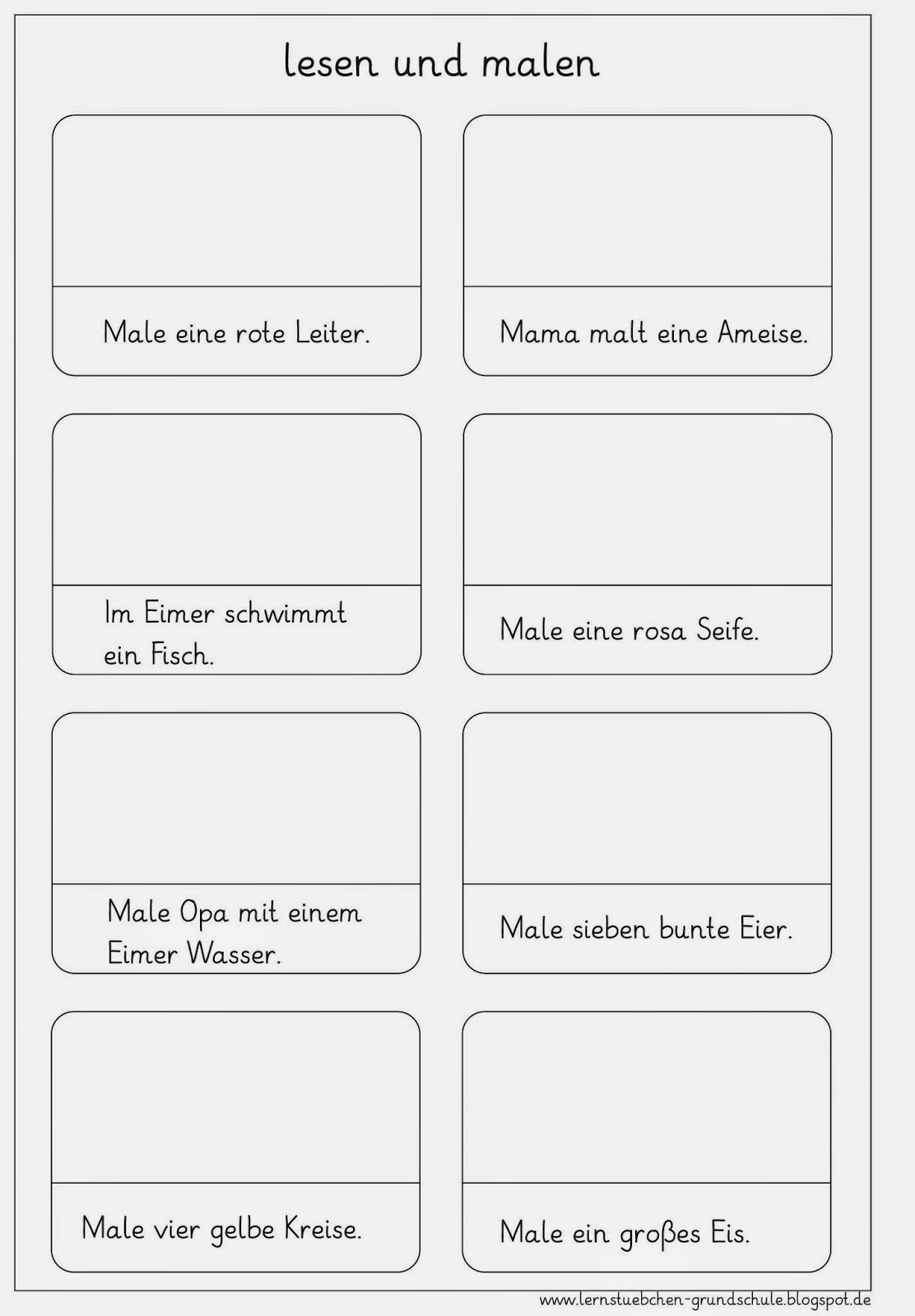 lesen und malen

Male eine rote Leiter.

Mama malt eine Ameise.

Im Eimer schwimmt ein Fisch.

Male eine rosa Seife.

Male Opa mit einem Eimer Wasser.

Male sieben bunte Eier.

Male vier gelbe Kreise.

Male ein großes Eis.

www.lernstuebchen-grundschule.blogspot.de